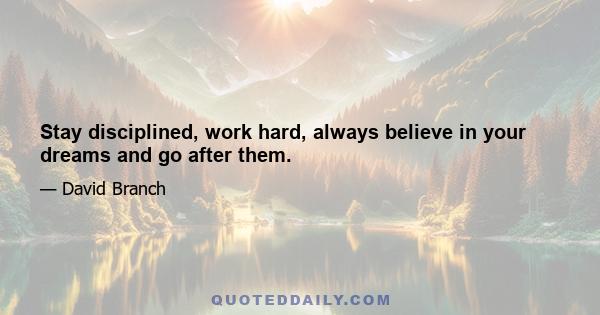 Stay disciplined, work hard, always believe in your dreams and go after them.

— David Branch

QUOTEDDAILY.COM